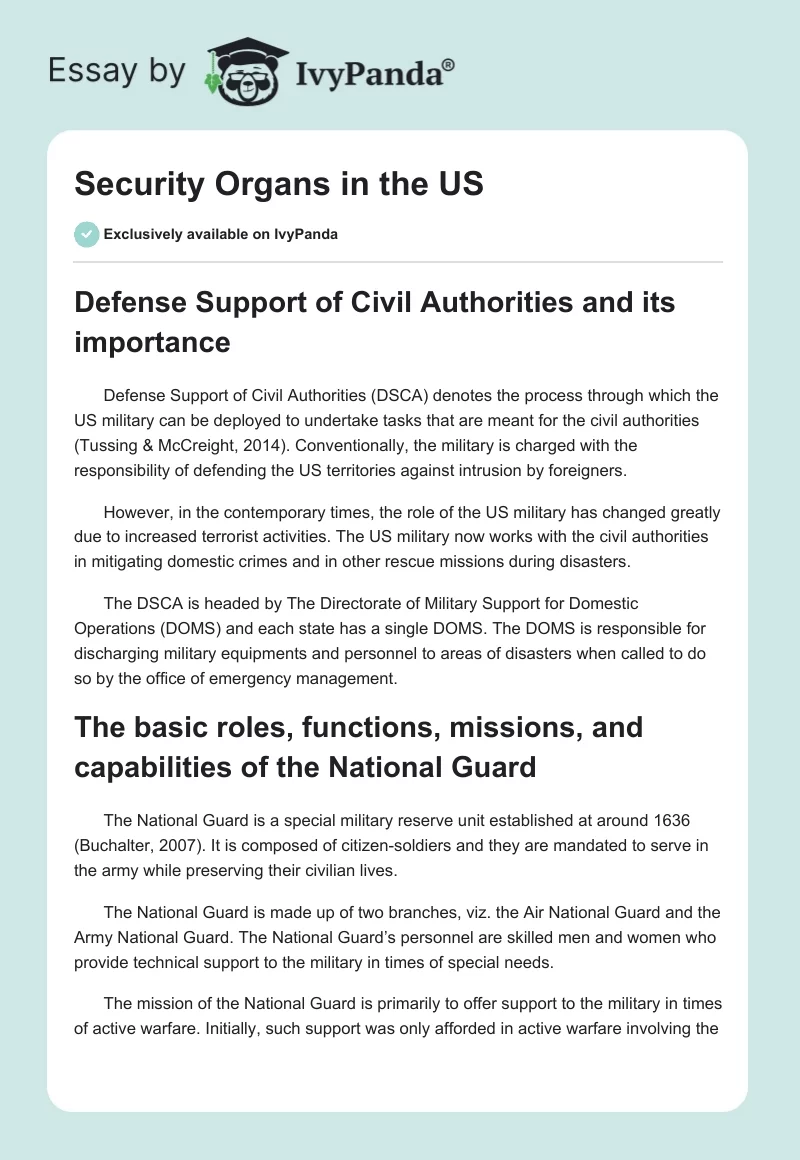 Essay by IvyPanda®

Security Organs in the US

Exclusively available on IvyPanda

Defense Support of Civil Authorities and its importance

Defense Support of Civil Authorities (DSCA) denotes the process through which the US military can be deployed to undertake tasks that are meant for the civil authorities (Tussing & McCreight, 2014). Conventionally, the military is charged with the responsibility of defending the US territories against intrusion by foreigners.

However, in the contemporary times, the role of the US military has changed greatly due to increased terrorist activities. The US military now works with the civil authorities in mitigating domestic crimes and in other rescue missions during disasters.

The DSCA is headed by The Directorate of Military Support for Domestic Operations (DOMS) and each state has a single DOMS. The DOMS is responsible for discharging military equipments and personnel to areas of disasters when called to do so by the office of emergency management.

The basic roles, functions, missions, and capabilities of the National Guard

The National Guard is a special military reserve unit established at around 1636 (Buchalter, 2007). It is composed of citizen-soldiers and they are mandated to serve in the army while preserving their civilian lives.

The National Guard is made up of two branches, viz. the Air National Guard and the Army National Guard. The National Guard's personnel are skilled men and women who provide technical support to the military in times of special needs.

The mission of the National Guard is primarily to offer support to the military in times of active warfare. Initially, such support was only afforded in active warfare involving the